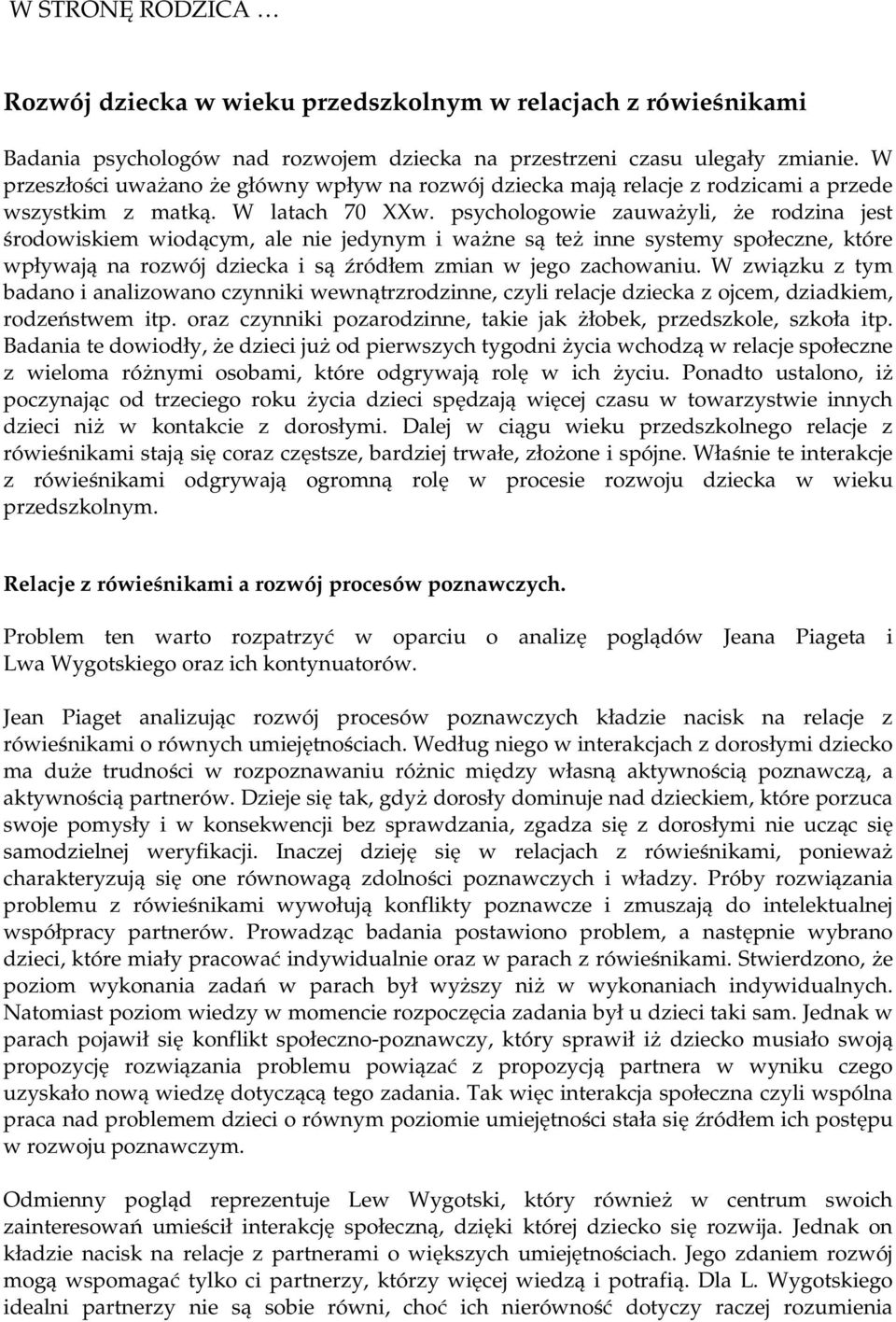 W STRONĘ RODZICA …

Rozwój dziecka w wieku przedszkolnym w relacjach z rówieśnikami

Badania psychologów nad rozwojem dziecka na przestrzeni czasu ulegały zmianie. W przeszłości uważano że główny wpływ na rozwój dziecka mają relacje z rodzicami a przede wszystkim z matką. W latach 70 XXw. psychologowie zauważyli, że rodzina jest środowiskiem wiodącym, ale nie jedynym i ważne są też inne systemy społeczne, które wpływają na rozwój dziecka i są źródłem zmian w jego zachowaniu. W związku z tym badano i analizowano czynniki wewnątrzrodzinne, czyli relacje dziecka z ojcem, dziadkiem, rodzeństwem itp. oraz czynniki pozarodzinne, takie jak żłobek, przedszkole, szkoła itp. Badania te dowiodły, że dzieci już od pierwszych tygodni życia wchodzą w relacje społeczne z wieloma różnymi osobami, które odgrywają rolę w ich życiu. Ponadto ustalono, iż poczynając od trzeciego roku życia dzieci spędzają więcej czasu w towarzystwie innych dzieci niż w kontakcie z dorosłymi. Dalej w ciągu wieku przedszkolnego relacje z rówieśnikami stają się coraz częstsze, bardziej trwałe, złożone i spójne. Właśnie te interakcje z rówieśnikami odgrywają ogromną rolę w procesie rozwoju dziecka w wieku przedszkolnym.

Relacje z rówieśnikami a rozwój procesów poznawczych.

Problem ten warto rozpatrzyć w oparciu o analizę poglądów Jeana Piageta i Lwa Wygotskiego oraz ich kontynuatorów.

Jean Piaget analizując rozwój procesów poznawczych kładzie nacisk na relacje z rówieśnikami o równych umiejętnościach. Według niego w interakcjach z dorosłymi dziecko ma duże trudności w rozpoznawaniu różnic między własną aktywnością poznawczą, a aktywnością partnerów. Dzieje się tak, gdyż dorosły dominuje nad dzieckiem, które porzuca swoje pomysły i w konsekwencji bez sprawdzania, zgadza się z dorosłymi nie ucząc się samodzielnej weryfikacji. Inaczej dzieję się w relacjach z rówieśnikami, ponieważ charakteryzują się one równowagą zdolności poznawczych i władzy. Próby rozwiązania problemu z rówieśnikami wywołują konflikty poznawcze i zmuszają do intelektualnej współpracy partnerów. Prowadząc badania postawiono problem, a następnie wybrano dzieci, które miały pracować indywidualnie oraz w parach z rówieśnikami. Stwierdzono, że poziom wykonania zadań w parach był wyższy niż w wykonaniach indywidualnych. Natomiast poziom wiedzy w momencie rozpoczęcia zadania był u dzieci taki sam. Jednak w parach pojawił się konflikt społeczno-poznawczy, który sprawił iż dziecko musiało swoją propozycję rozwiązania problemu powiązać z propozycją partnera w wyniku czego uzyskało nową wiedzę dotyczącą tego zadania. Tak więc interakcja społeczna czyli wspólna praca nad problemem dzieci o równym poziomie umiejętności stała się źródłem ich postępu w rozwoju poznawczym.

Odmienny pogląd reprezentuje Lew Wygotski, który również w centrum swoich zainteresowań umieścił interakcję społeczną, dzięki której dziecko się rozwija. Jednak on kładzie nacisk na relacje z partnerami o większych umiejętnościach. Jego zdaniem rozwój mogą wspomagać tylko ci partnerzy, którzy więcej wiedzą i potrafią. Dla L. Wygotskiego idealni partnerzy nie są sobie równi, choć ich nierówność dotyczy raczej rozumienia